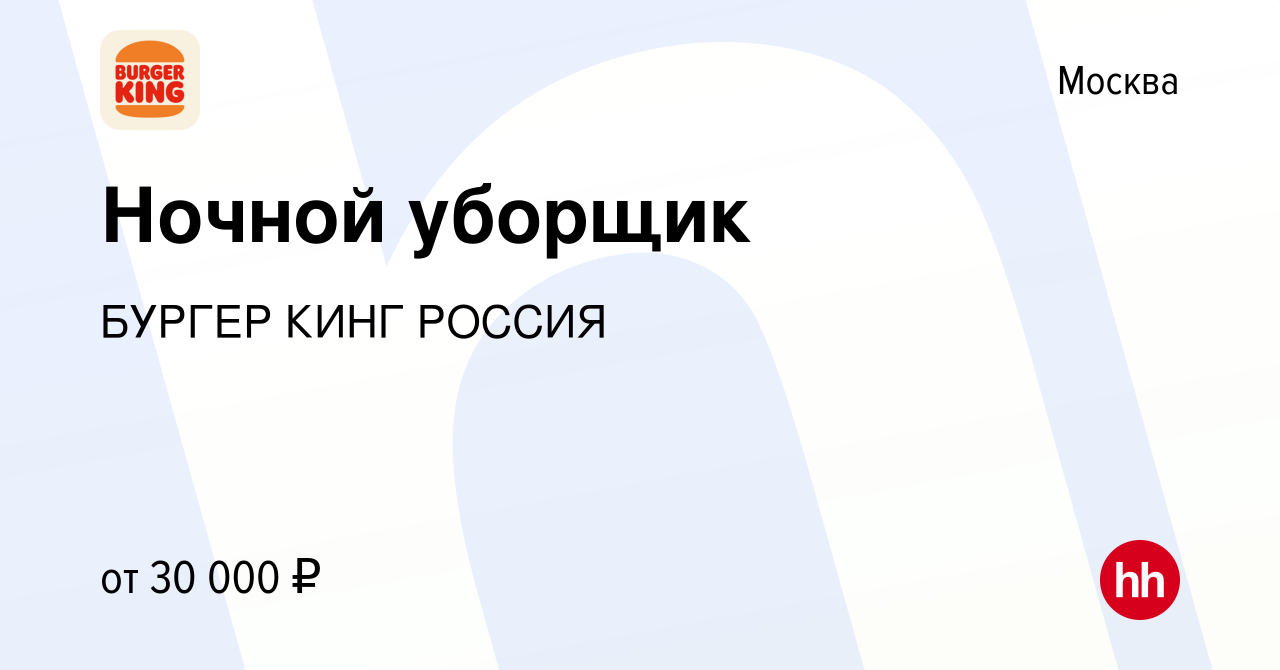 BURGER KING

Москва

Ночной уборщик

БУРГЕР КИНГ РОССИЯ

от 30 000 ₽

hh